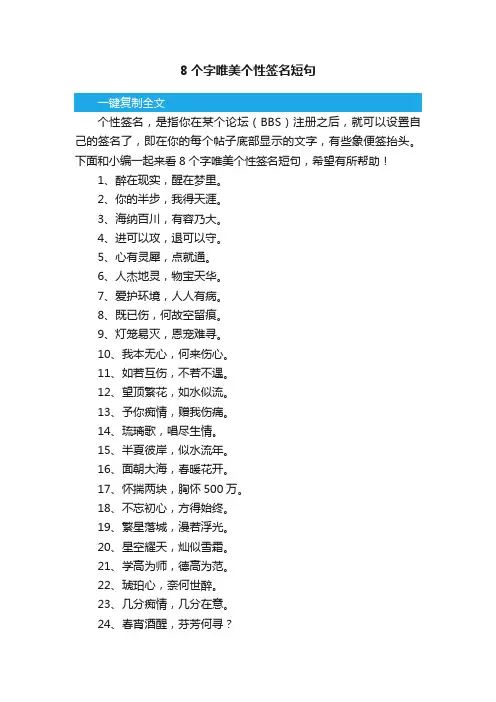 8 个字唯美个性签名短句

一键复制全文

个性签名，是指你在某个论坛（BBS）注册之后，就可以设置自己的签名了，即在你的每个帖子底部显示的文字，有些象便签抬头。下面和小编一起来看 8 个字唯美个性签名短句，希望有所帮助！

1、醉在现实，醒在梦里。
2、你的半步，我得天涯。
3、海纳百川，有容乃大。
4、进可以攻，退可以守。
5、心有灵犀，点就通。
6、人杰地灵，物宝天华。
7、爱护环境，人人有病。
8、既已伤，何故空留痕。
9、灯笼易灭，恩宠难寻。
10、我本无心，何来伤心。
11、如若互伤，不若不遇。
12、望顶繁花，如水似流。
13、予你痴情，赠我伤痛。
14、琉璃歌，唱尽生情。
15、半夏彼岸，似水流年。
16、面朝大海，春暖花开。
17、怀揣两块，胸怀 500 万。
18、不忘初心，方得始终。
19、繁星落城，漫若浮光。
20、星空耀天，灿似雪霜。
21、学高为师，德高为范。
22、琥珀心，奈何世醉。
23、几分痴情，几分在意。
24、春宵酒醒，芬芳何寻？